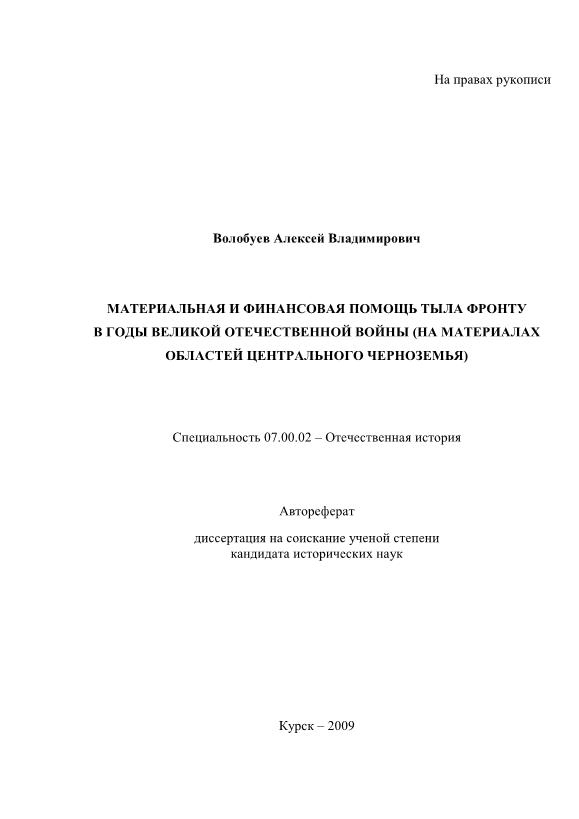 На правах рукописи

Волобуев Алексей Владимирович

МАТЕРИАЛЬНАЯ И ФИНАНСОВАЯ ПОМОЩЬ ТЫЛА ФРОНТУ В ГОДЫ ВЕЛИКОЙ ОТЕЧЕСТВЕННОЙ ВОЙНЫ (НА МАТЕРИАЛАХ ОБЛАСТЕЙ ЦЕНТРАЛЬНОГО ЧЕРНОЗЕМЬЯ)

Специальность 07.00.02 – Отечественная история

Автореферат

диссертация на соискание ученой степени кандидата исторических наук

Курск – 2009